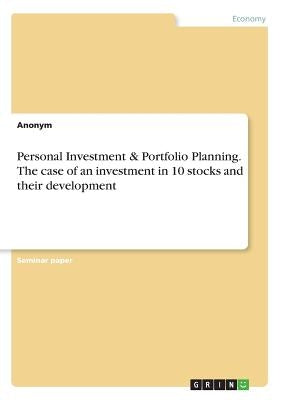 Economy

Anonym

Personal Investment & Portfolio Planning. The case of an investment in 10 stocks and their development

Seminar paper

GRIN